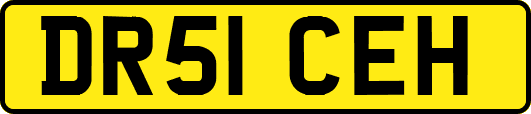 DR51 CEH